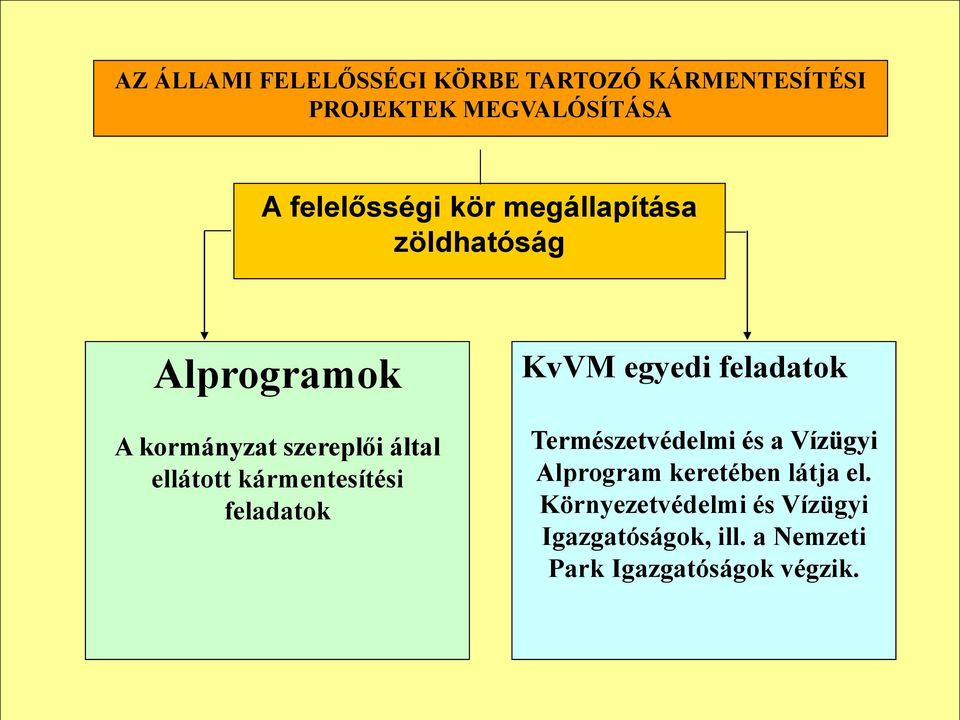 AZ ÁLLAMI FELELŐSSÉGI KÖRBE TARTOZÓ KÁRMENTESÍTÉSI PROJEKTEK MEGVALÓSÍTÁSA

A felelősségi kör megállapítása zöldhatóság

Alprogramok

A kormányzat szereplői által ellátott kármentesítési feladatok

KvVM egyedi feladatok

Természetvédelmi és a Vízügyi Alprogram keretében látja el. Környezetvédelmi és Vízügyi Igazgatóságok, ill. a Nemzeti Park Igazgatóságok végzik.